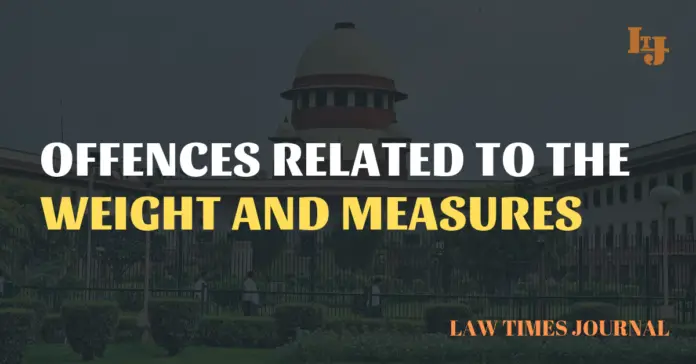 LTJ

OFFENCES RELATED TO THE WEIGHT AND MEASURES

LAW TIMES JOURNAL